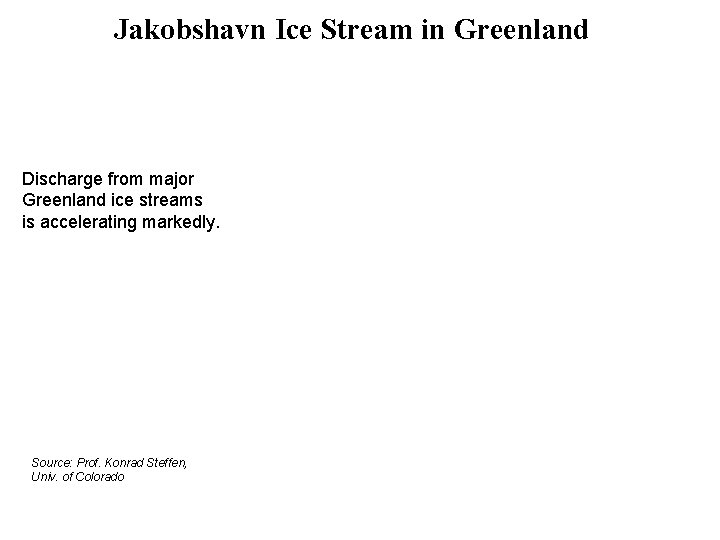 Jakobshavn Ice Stream in Greenland

Discharge from major Greenland ice streams is accelerating markedly.

Source: Prof. Konrad Steffen, Univ. of Colorado